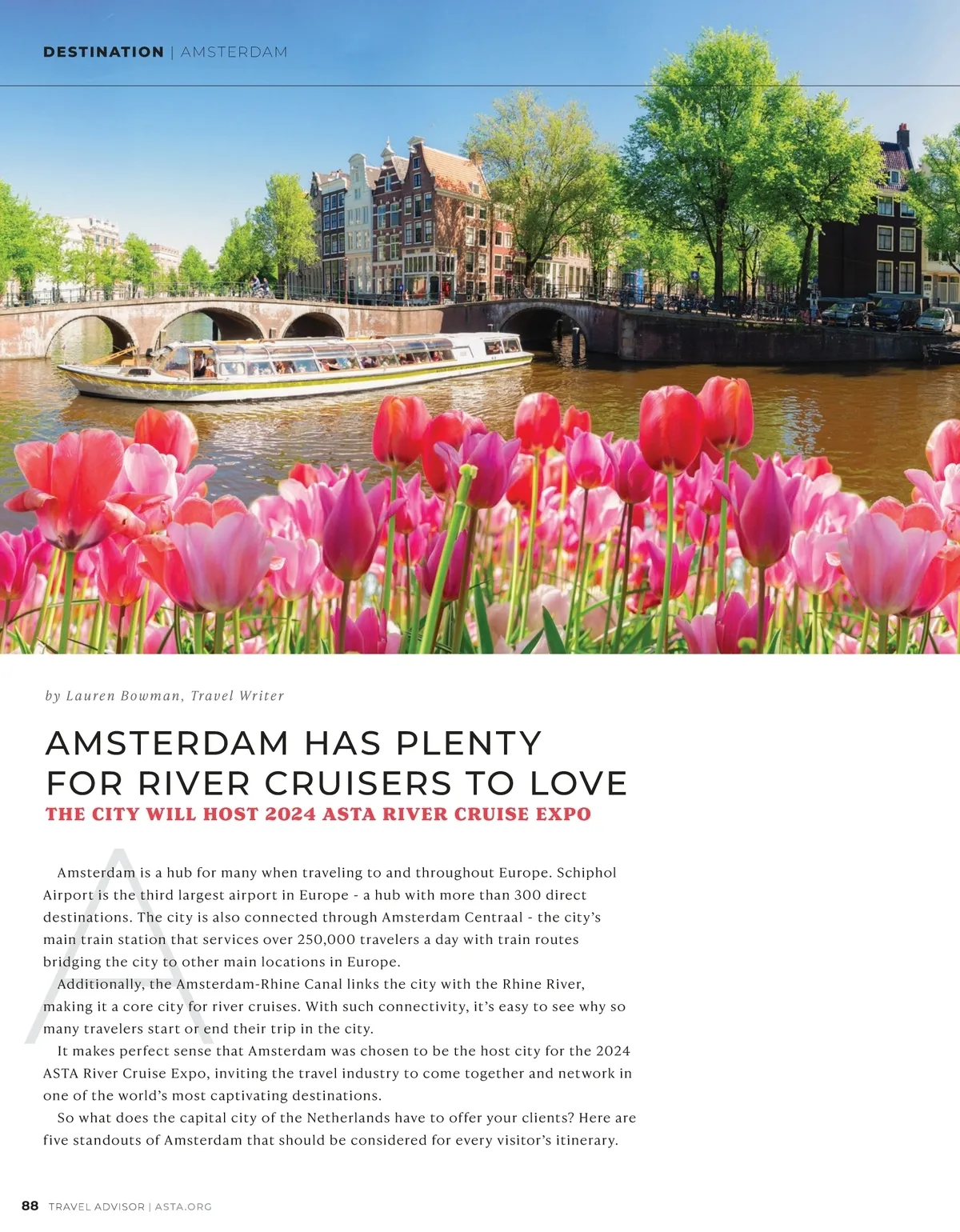 DESTINATION | AMSTERDAM

by Lauren Bowman, Travel Writer

AMSTERDAM HAS PLENTY FOR RIVER CRUISERS TO LOVE

THE CITY WILL HOST 2024 ASTA RIVER CRUISE EXPO

Amsterdam is a hub for many when traveling to and throughout Europe. Schiphol Airport is the third largest airport in Europe - a hub with more than 300 direct destinations. The city is also connected through Amsterdam Centraal - the city's main train station that services over 250,000 travelers a day with train routes bridging the city to other main locations in Europe.

Additionally, the Amsterdam-Rhine Canal links the city with the Rhine River, making it a core city for river cruises. With such connectivity, it's easy to see why so many travelers start or end their trip in the city.

It makes perfect sense that Amsterdam was chosen to be the host city for the 2024 ASTA River Cruise Expo, inviting the travel industry to come together and network in one of the world's most captivating destinations.

So what does the capital city of the Netherlands have to offer your clients? Here are five standouts of Amsterdam that should be considered for every visitor's itinerary.

88 TRAVEL ADVISOR | ASTA.ORG